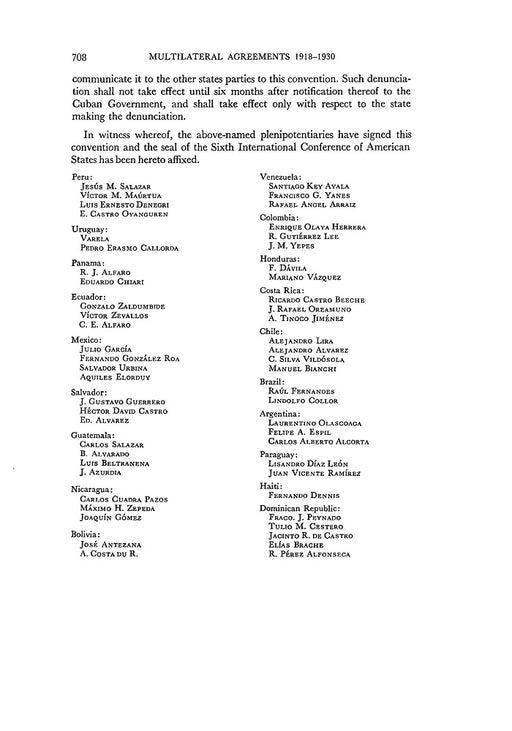 708 MULTILATERAL AGREEMENTS 1918–1930

communicate it to the other states parties to this convention. Such denunciation shall not take effect until six months after notification thereof to the Cuban Government, and shall take effect only with respect to the state making the denunciation.

In witness whereof, the above-named plenipotentiaries have signed this convention and the seal of the Sixth International Conference of American States has been hereto affixed.

Peru:
Jesús M. Salazar
Víctor M. Maúrtua
Luis Ernesto Denegri
E. Castro Oyanguren

Uruguay:
Varela
Pedro Erasmo Callorda

Panama:
R. J. Alfaro
Eduardo Chiari

Ecuador:
Gonzalo Zaldumbide
Víctor Zevallos
C. E. Alfaro

Mexico:
Julio García
Fernando González Roa
Salvador Urbina
Aquiles Elorduy

Salvador:
J. Gustavo Guerrero
Héctor David Castro
Ed. Alvarez

Guatemala:
Carlos Salazar
B. Alvarado
Luis Beltranena
J. Azurdia

Nicaragua:
Carlos Cuadra Pazos
Máximo H. Zepeda
Joaquín Gómez

Bolivia:
José Antezana
A. Costa du R.

Venezuela:
Santiago Key Ayala
Francisco G. Yanes
Rafael Angel Arraiz

Colombia:
Enrique Olaya Herrera
R. Gutiérrez Lee
J. M. Yepes

Honduras:
F. Dávila
Mariano Vázquez

Costa Rica:
Ricardo Castro Beeche
J. Rafael Oreamuno
A. Tinoco Jiménez

Chile:
Alejandro Lira
Alejandro Alvarez
C. Silva Vildósola
Manuel Bianchi

Brazil:
Raúl Fernandes
Lindolfo Collor

Argentina:
Laurentino Olascoaga
Felipe A. Espil
Carlos Alberto Alcorta

Paraguay:
Lisandro Díaz León
Juan Vicente Ramírez

Haiti:
Fernando Dennis

Dominican Republic:
Fraco. J. Peynado
Tulio M. Cestero
Jacinto R. de Castro
Elías Brache
R. Pérez Alfonseca